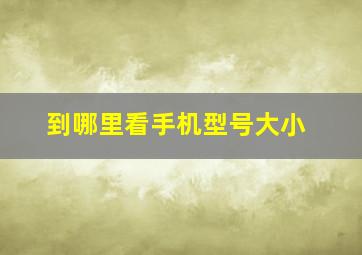 到哪里看手机型号大小